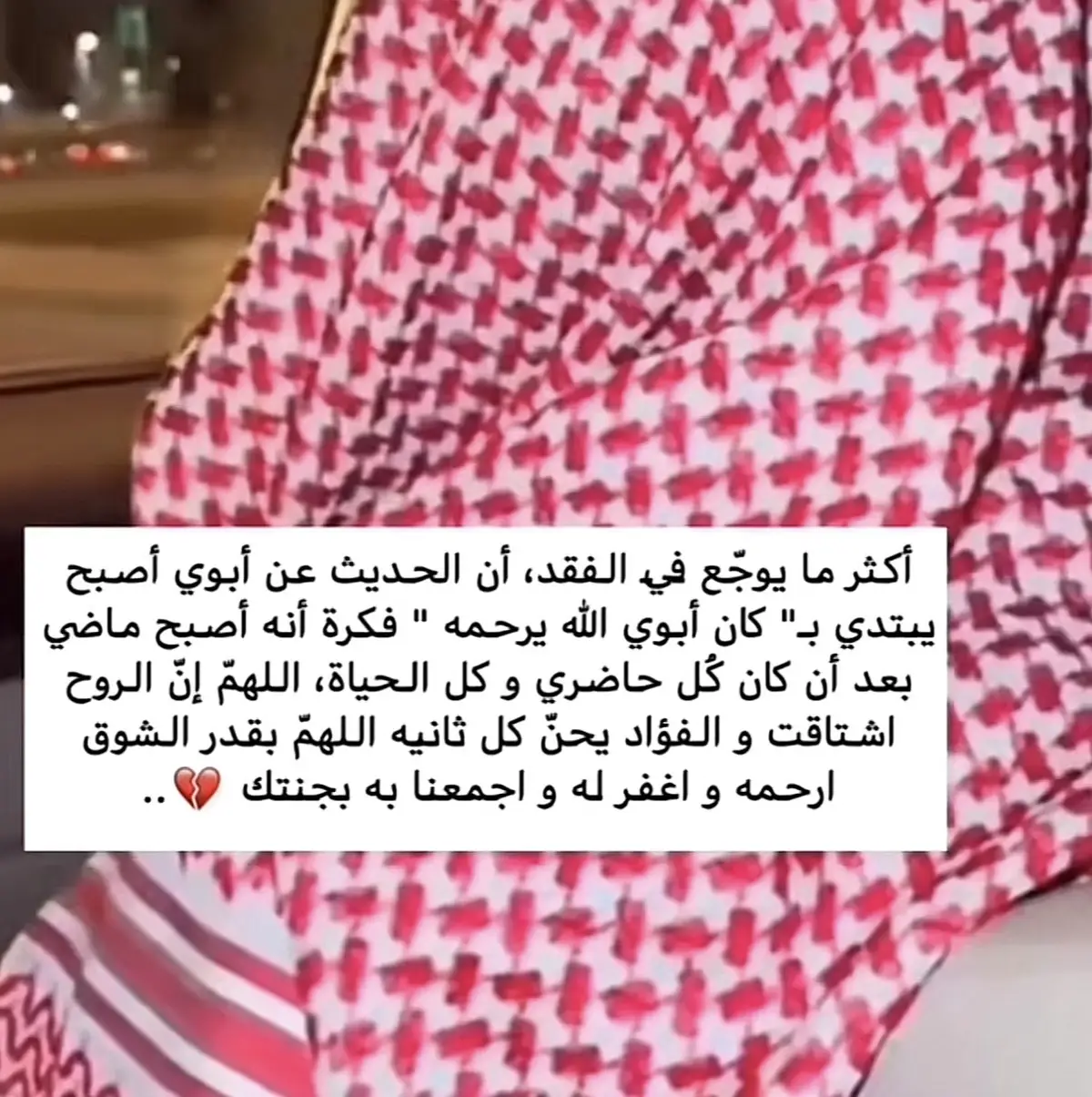 أكثر ما يوجّع في الفقد، أن الحديث عن أبوي أصبح يبتدي بـ" كان أبوي الله يرحمه " فكرة أنه أصبح ماضي بعد أن كان كُل حاضري و كل الحياة، اللهمّ إنّ الروح اشتاقت و الفؤاد يحنّ كل ثانيه اللهمّ بقدر الشوق ارحمه و اغفر له و اجمعنا به بجنتك 💔..